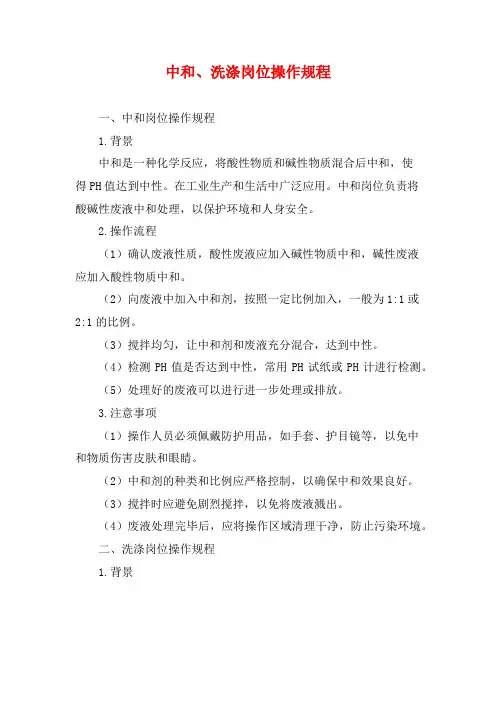 中和、洗涤岗位操作规程

一、中和岗位操作规程

1.背景

中和是一种化学反应，将酸性物质和碱性物质混合后中和，使得PH值达到中性。在工业生产和生活中广泛应用。中和岗位负责将酸碱性废液中和处理，以保护环境和人身安全。

2.操作流程

（1）确认废液性质，酸性废液应加入碱性物质中和，碱性废液应加入酸性物质中和。

（2）向废液中加入中和剂，按照一定比例加入，一般为1:1或2:1的比例。

（3）搅拌均匀，让中和剂和废液充分混合，达到中性。

（4）检测PH值是否达到中性，常用PH试纸或PH计进行检测。

（5）处理好的废液可以进行进一步处理或排放。

3.注意事项

（1）操作人员必须佩戴防护用品，如手套、护目镜等，以免中和物质伤害皮肤和眼睛。

（2）中和剂的种类和比例应严格控制，以确保中和效果良好。

（3）搅拌时应避免剧烈搅拌，以免将废液溅出。

（4）废液处理完毕后，应将操作区域清理干净，防止污染环境。

二、洗涤岗位操作规程

1.背景